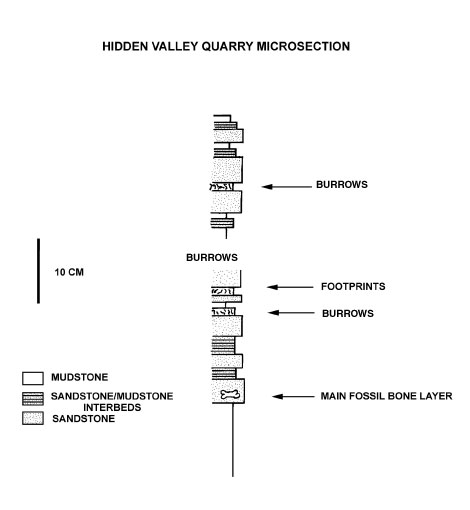 HIDDEN VALLEY QUARRY MICROSECTION

BURROWS

10 CM

BURROWS

FOOTPRINTS

BURROWS

MUDSTONE

SANDSTONE/MUDSTONE INTERBEDS

SANDSTONE

MAIN FOSSIL BONE LAYER